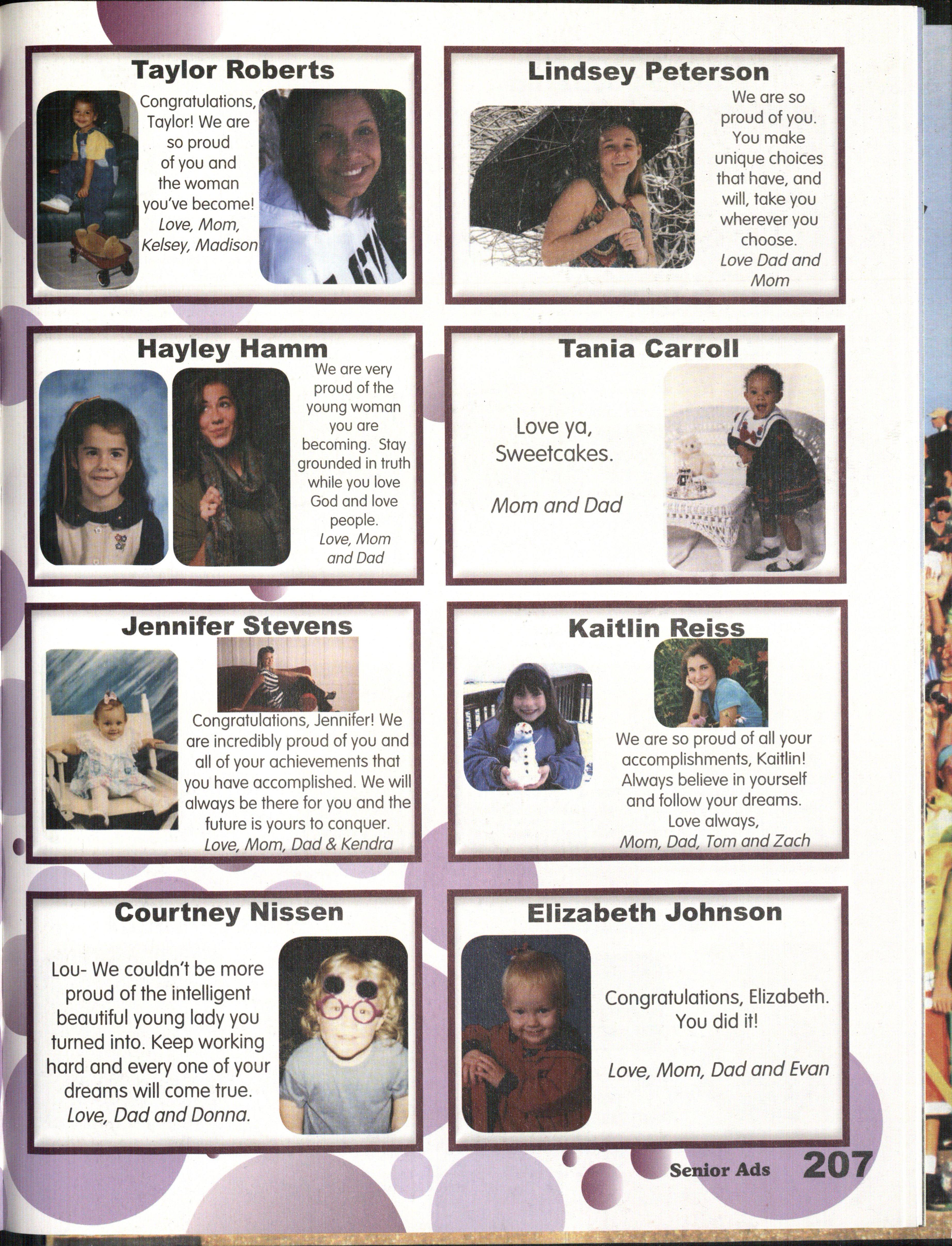 Taylor Roberts

Congratulations, Taylor! We are so proud of you and the woman you've become! Love, Mom, Kelsey, Madison

Lindsey Peterson

We are so proud of you. You make unique choices that have, and will, take you wherever you choose. Love Dad and Mom

Hayley Hamm

We are very proud of the young woman you are becoming. Stay grounded in truth while you love God and love people. Love, Mom and Dad

Tania Carroll

Love ya, Sweetcakes.

Mom and Dad

Jennifer Stevens

Congratulations, Jennifer! We are incredibly proud of you and all of your achievements that you have accomplished. We will always be there for you and the future is yours to conquer. Love, Mom, Dad & Kendra

Kaitlin Reiss

We are so proud of all your accomplishments, Kaitlin! Always believe in yourself and follow your dreams. Love always, Mom, Dad, Tom and Zach

Courtney Nissen

Lou- We couldn't be more proud of the intelligent beautiful young lady you turned into. Keep working hard and every one of your dreams will come true. Love, Dad and Donna.

Elizabeth Johnson

Congratulations, Elizabeth. You did it!

Love, Mom, Dad and Evan

Senior Ads 207